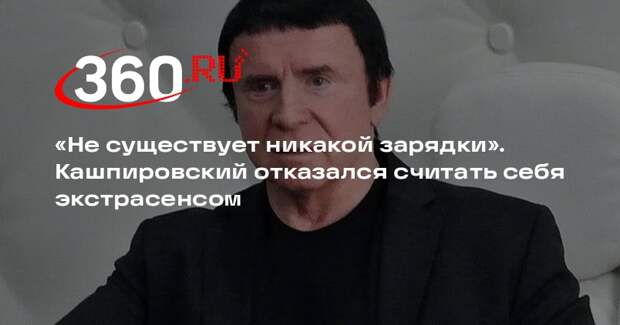 360.RU

«Не существует никакой зарядки». Кашпировский отказался считать себя экстрасенсом